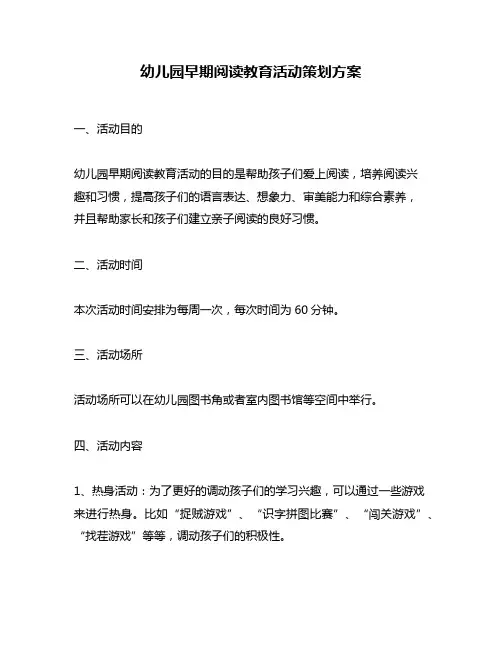 幼儿园早期阅读教育活动策划方案

一、活动目的

幼儿园早期阅读教育活动的目的是帮助孩子们爱上阅读，培养阅读兴趣和习惯，提高孩子们的语言表达、想象力、审美能力和综合素养，并且帮助家长和孩子们建立亲子阅读的良好习惯。

二、活动时间

本次活动时间安排为每周一次，每次时间为 60 分钟。

三、活动场所

活动场所可以在幼儿园图书角或者室内图书馆等空间中举行。

四、活动内容

1、热身活动：为了更好的调动孩子们的学习兴趣，可以通过一些游戏来进行热身。比如“捉贼游戏”、“识字拼图比赛”、“闯关游戏”、“找茬游戏”等等，调动孩子们的积极性。